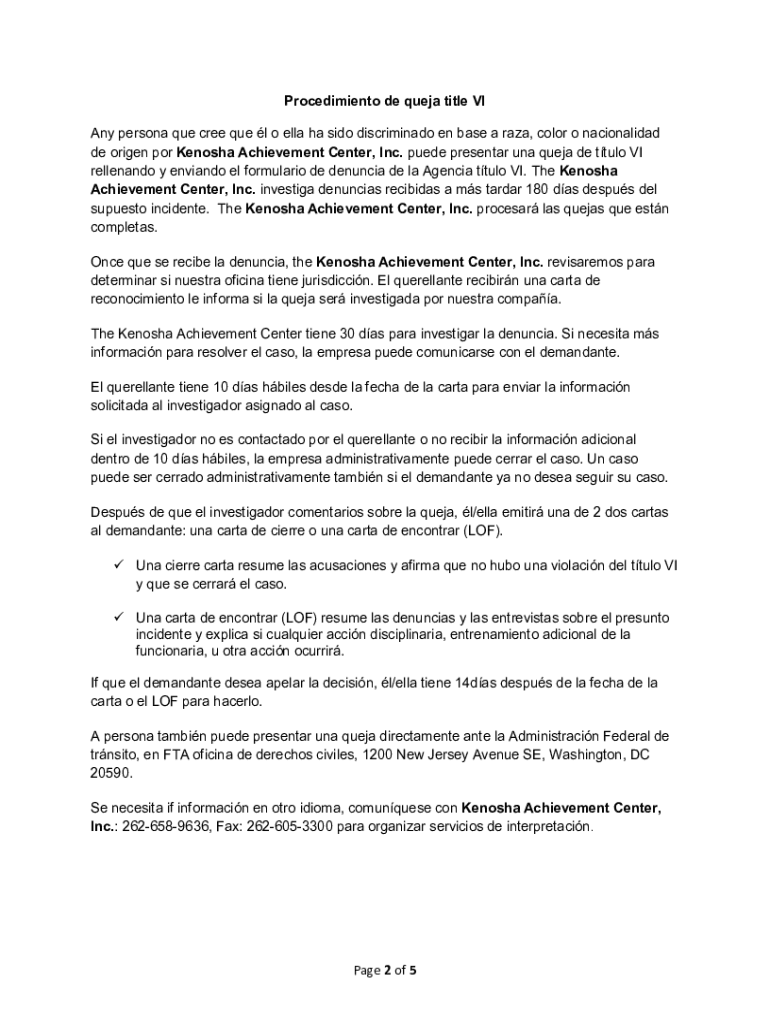 Procedimiento de queja title VI

Any persona que cree que él o ella ha sido discriminado en base a raza, color o nacionalidad de origen por Kenosha Achievement Center, Inc. puede presentar una queja de título VI rellenando y enviando el formulario de denuncia de la Agencia título VI. The Kenosha Achievement Center, Inc. investiga denuncias recibidas a más tardar 180 días después del supuesto incidente. The Kenosha Achievement Center, Inc. procesará las quejas que están completas.

Once que se recibe la denuncia, the Kenosha Achievement Center, Inc. revisaremos para determinar si nuestra oficina tiene jurisdicción. El querellante recibirán una carta de reconocimiento le informa si la queja será investigada por nuestra compañía.

The Kenosha Achievement Center tiene 30 días para investigar la denuncia. Si necesita más información para resolver el caso, la empresa puede comunicarse con el demandante.

El querellante tiene 10 días hábiles desde la fecha de la carta para enviar la información solicitada al investigador asignado al caso.

Si el investigador no es contactado por el querellante o no recibir la información adicional dentro de 10 días hábiles, la empresa administrativamente puede cerrar el caso. Un caso puede ser cerrado administrativamente también si el demandante ya no desea seguir su caso.

Después de que el investigador comentarios sobre la queja, él/ella emitirá una de 2 dos cartas al demandante: una carta de cierre o una carta de encontrar (LOF).

✓ Una cierre carta resume las acusaciones y afirma que no hubo una violación del título VI y que se cerrará el caso.

✓ Una carta de encontrar (LOF) resume las denuncias y las entrevistas sobre el presunto incidente y explica si cualquier acción disciplinaria, entrenamiento adicional de la funcionaria, u otra acción ocurrirá.

If que el demandante desea apelar la decisión, él/ella tiene 14días después de la fecha de la carta o el LOF para hacerlo.

A persona también puede presentar una queja directamente ante la Administración Federal de tránsito, en FTA oficina de derechos civiles, 1200 New Jersey Avenue SE, Washington, DC 20590.

Se necesita if información en otro idioma, comuníquese con Kenosha Achievement Center, Inc.: 262-658-9636, Fax: 262-605-3300 para organizar servicios de interpretación.

Page 2 of 5